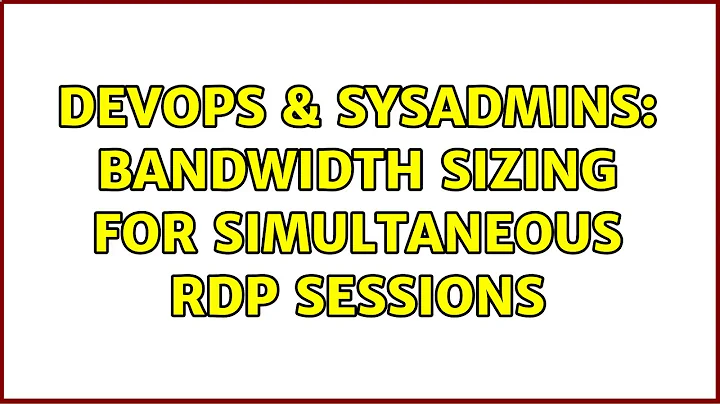 DEVOPS & SYSADMINS: BANDWIDTH SIZING FOR SIMULTANEOUS RDP SESSIONS